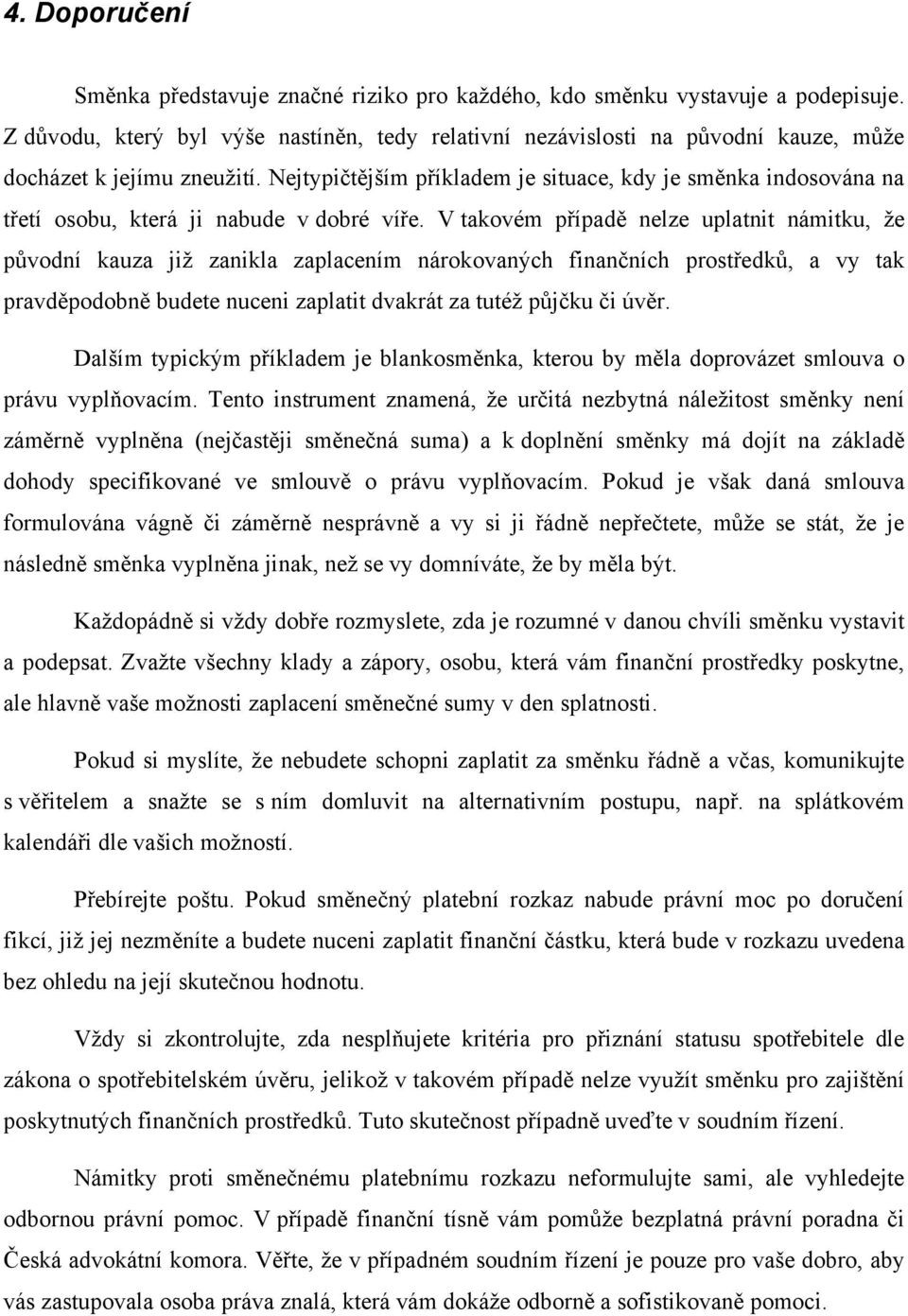 4. Doporučení

Směnka představuje značné riziko pro každého, kdo směnku vystavuje a podepisuje. Z důvodu, který byl výše nastíněn, tedy relativní nezávislosti na původní kauze, může docházet k jejímu zneužití. Nejtypičtějším příkladem je situace, kdy je směnka indosována na třetí osobu, která ji nabude v dobré víře. V takovém případě nelze uplatnit námitku, že původní kauza již zanikla zaplacením nárokovaných finančních prostředků, a vy tak pravděpodobně budete nuceni zaplatit dvakrát za tutéž půjčku či úvěr.

Dalším typickým příkladem je blankosměnka, kterou by měla doprovázet smlouva o právu vyplňovacím. Tento instrument znamená, že určitá nezbytná náležitost směnky není záměrně vyplněna (nejčastěji směnečná suma) a k doplnění směnky má dojít na základě dohody specifikované ve smlouvě o právu vyplňovacím. Pokud je však daná smlouva formulována vágně či záměrně nesprávně a vy si ji řádně nepřečtete, může se stát, že je následně směnka vyplněna jinak, než se vy domníváte, že by měla být.

Každopádně si vždy dobře rozmyslete, zda je rozumné v danou chvíli směnku vystavit a podepsat. Zvažte všechny klady a zápory, osobu, která vám finanční prostředky poskytne, ale hlavně vaše možnosti zaplacení směnečné sumy v den splatnosti.

Pokud si myslíte, že nebudete schopni zaplatit za směnku řádně a včas, komunikujte s věřitelem a snažte se s ním domluvit na alternativním postupu, např. na splátkovém kalendáři dle vašich možností.

Přebírejte poštu. Pokud směnečný platební rozkaz nabude právní moc po doručení fikcí, již jej nezměníte a budete nuceni zaplatit finanční částku, která bude v rozkazu uvedena bez ohledu na její skutečnou hodnotu.

Vždy si zkontrolujte, zda nesplňujete kritéria pro přiznání statusu spotřebitele dle zákona o spotřebitelském úvěru, jelikož v takovém případě nelze využít směnku pro zajištění poskytnutých finančních prostředků. Tuto skutečnost případně uveďte v soudním řízení.

Námitky proti směnečnému platebnímu rozkazu neformulujte sami, ale vyhledejte odbornou právní pomoc. V případě finanční tísně vám pomůže bezplatná právní poradna či Česká advokátní komora. Věřte, že v případném soudním řízení je pouze pro vaše dobro, aby vás zastupovala osoba práva znalá, která vám dokáže odborně a sofistikovaně pomoci.